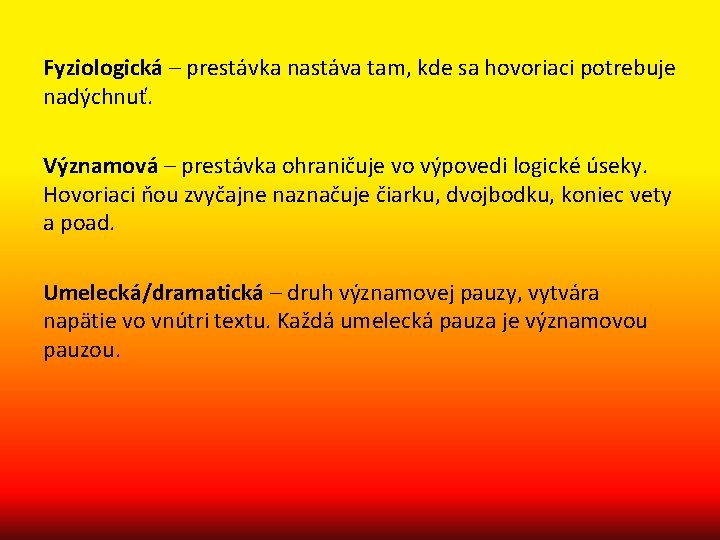 Fyziologická – prestávka nastáva tam, kde sa hovoriaci potrebuje nadýchnuť.

Významová – prestávka ohraničuje vo výpovedi logické úseky. Hovoriaci ňou zvyčajne naznačuje čiarku, dvojbodku, koniec vety a poad.

Umelecká/dramatická – druh významovej pauzy, vytvára napätie vo vnútri textu. Každá umelecká pauza je významovou pauzou.